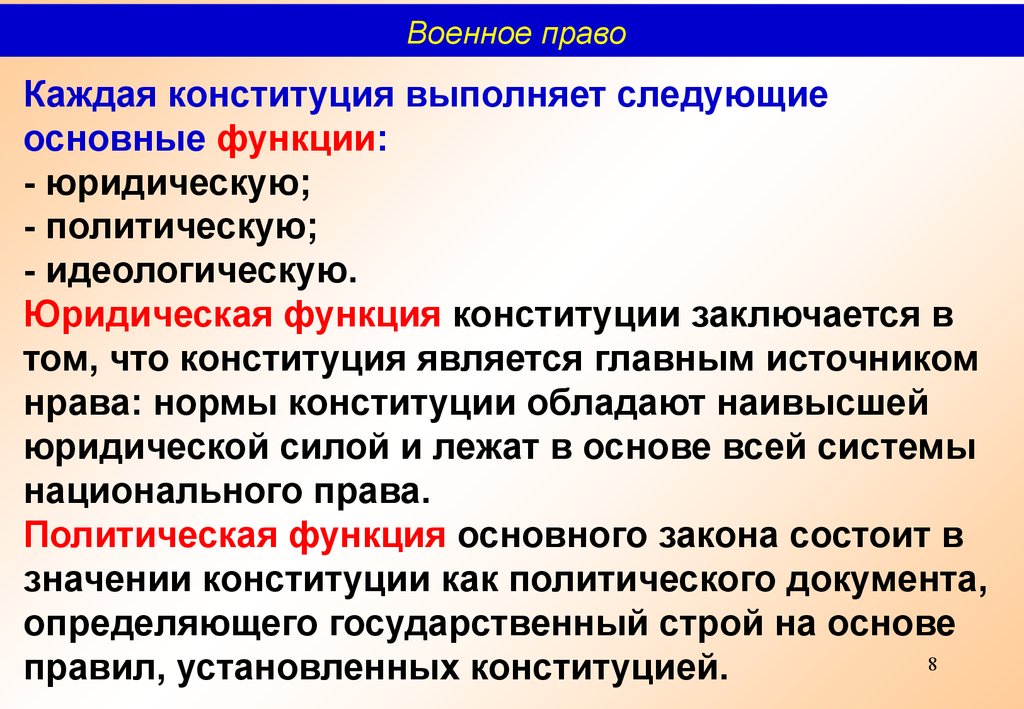 Военное право

Каждая конституция выполняет следующие основные функции:
- юридическую;
- политическую;
- идеологическую.
Юридическая функция конституции заключается в том, что конституция является главным источником нрава: нормы конституции обладают наивысшей юридической силой и лежат в основе всей системы национального права.
Политическая функция основного закона состоит в значении конституции как политического документа, определяющего государственный строй на основе правил, установленных конституцией.

8